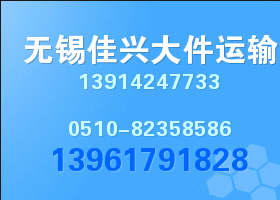 无锡佳兴大件运输

13914247733

0510-82358586

13961791828